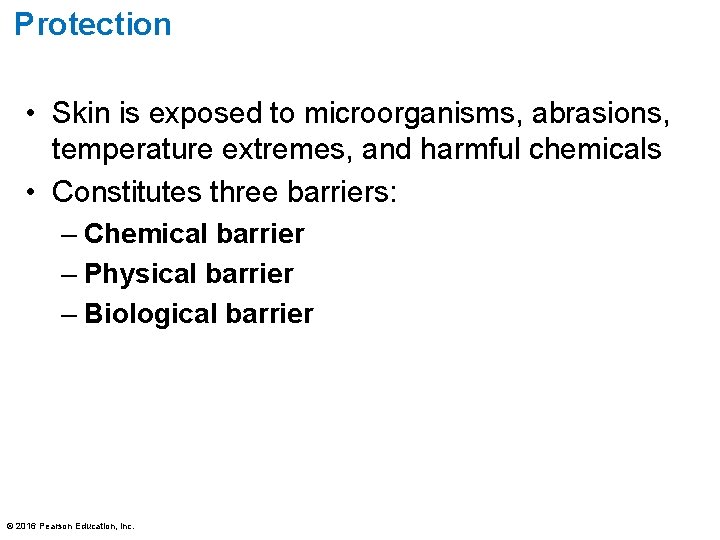 Protection

• Skin is exposed to microorganisms, abrasions, temperature extremes, and harmful chemicals
• Constitutes three barriers:
– Chemical barrier
– Physical barrier
– Biological barrier

© 2016 Pearson Education, Inc.